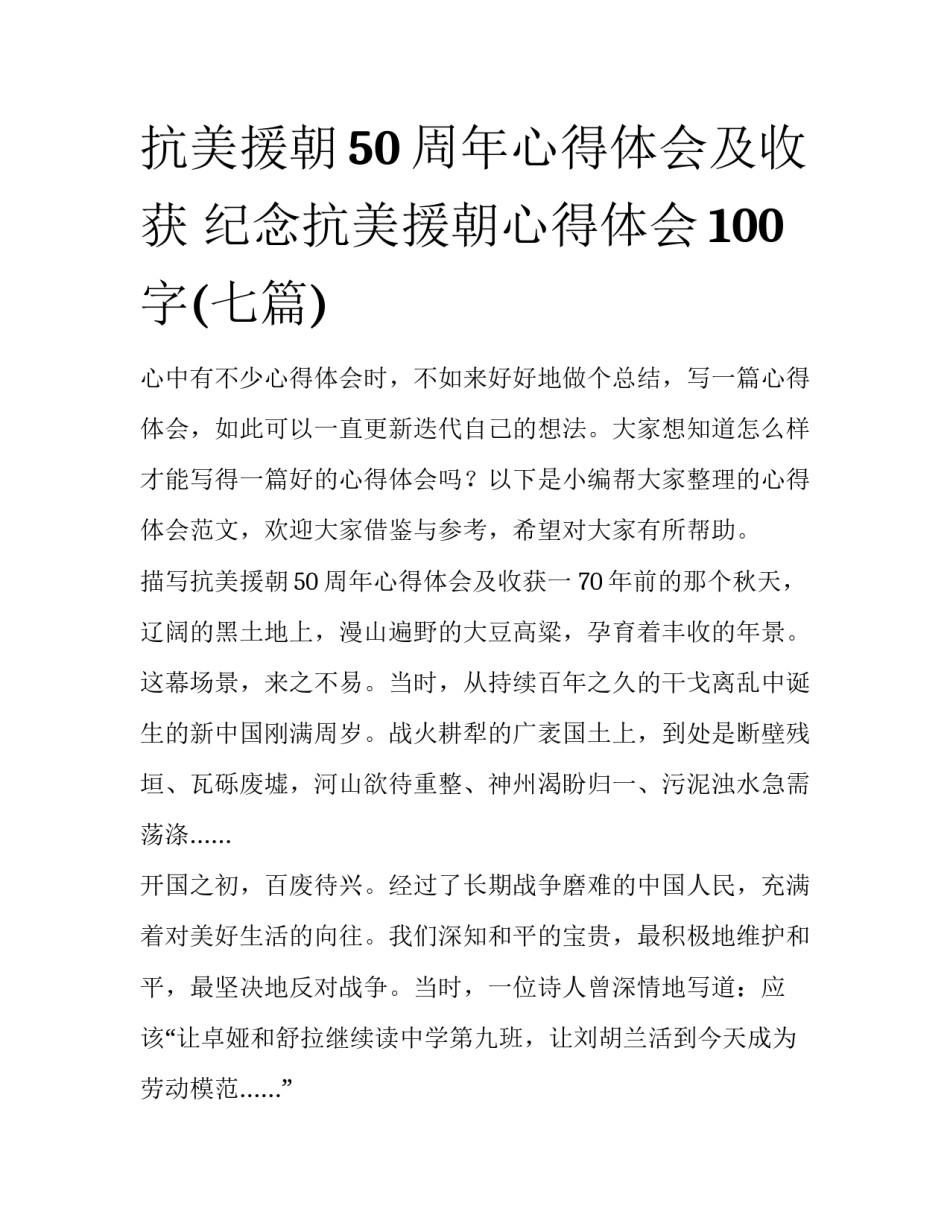 抗美援朝50周年心得体会及收获 纪念抗美援朝心得体会100字(七篇)

心中有不少心得体会时，不如来好好地做个总结，写一篇心得体会，如此可以一直更新迭代自己的想法。大家想知道怎么样才能写得一篇好的心得体会吗？以下是小编帮大家整理的心得体会范文，欢迎大家借鉴与参考，希望对大家有所帮助。

描写抗美援朝50周年心得体会及收获一70年前的那个秋天，辽阔的黑土地上，漫山遍野的大豆高粱，孕育着丰收的年景。这幕场景，来之不易。当时，从持续百年之久的干戈离乱中诞生的新中国刚满周岁。战火耕犁的广袤国土上，到处是断壁残垣、瓦砾废墟，河山欲待重整、神州渴盼归一、污泥浊水急需荡涤......

开国之初，百废待兴。经过了长期战争磨难的中国人民，充满着对美好生活的向往。我们深知和平的宝贵，最积极地维护和平，最坚决地反对战争。当时，一位诗人曾深情地写道：应该“让卓娅和舒拉继续读中学第九班，让刘胡兰活到今天成为劳动模范......”